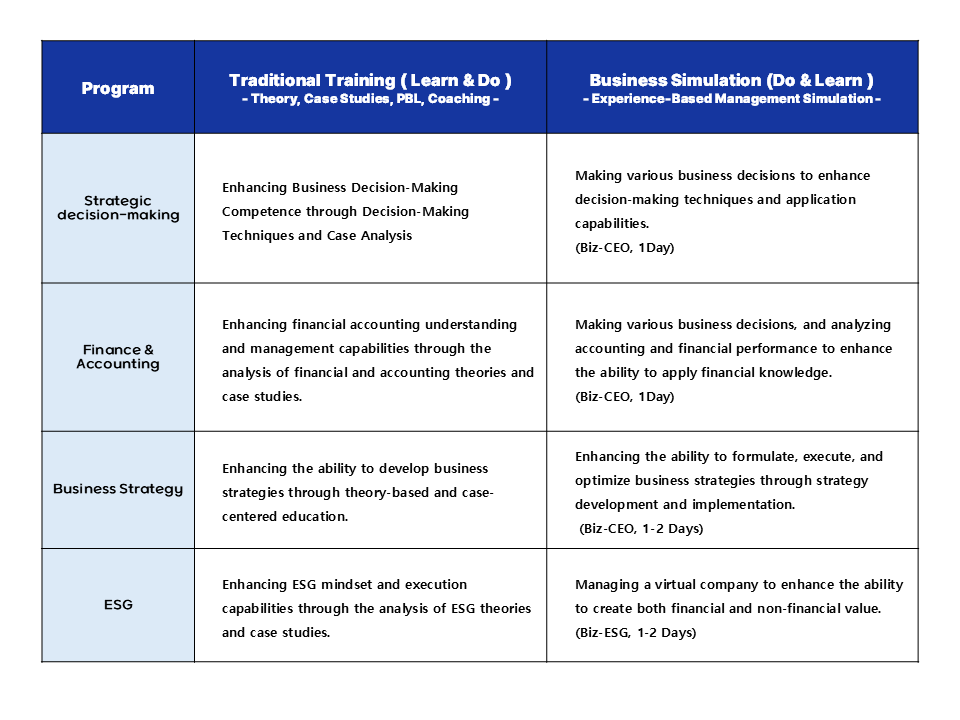 | Program | Traditional Training ( Learn & Do ) - Theory, Case Studies, PBL, Coaching - | Business Simulation (Do & Learn ) - Experience-Based Management Simulation - |
|---|---|---|
| Strategic decision-making | Enhancing Business Decision-Making Competence through Decision-Making Techniques and Case Analysis | Making various business decisions to enhance decision-making techniques and application capabilities. (Biz-CEO, 1Day) |
| Finance & Accounting | Enhancing financial accounting understanding and management capabilities through the analysis of financial and accounting theories and case studies. | Making various business decisions, and analyzing accounting and financial performance to enhance the ability to apply financial knowledge. (Biz-CEO, 1Day) |
| Business Strategy | Enhancing the ability to develop business strategies through theory-based and case-centered education. | Enhancing the ability to formulate, execute, and optimize business strategies through strategy development and implementation. (Biz-CEO, 1-2 Days) |
| ESG | Enhancing ESG mindset and execution capabilities through the analysis of ESG theories and case studies. | Managing a virtual company to enhance the ability to create both financial and non-financial value. (Biz-ESG, 1-2 Days) |